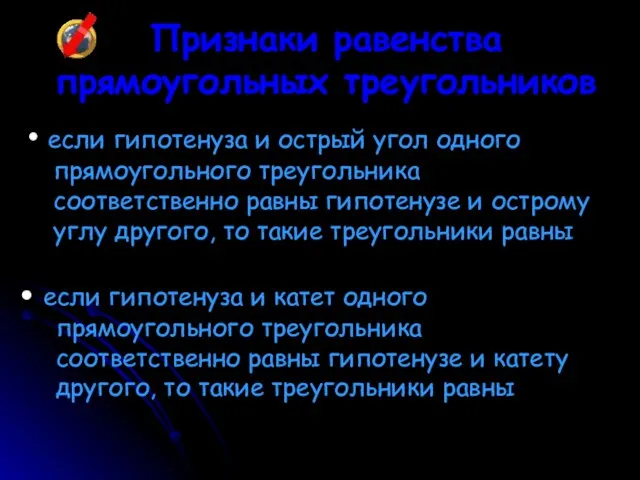 Признаки равенства прямоугольных треугольников

• если гипотенуза и острый угол одного прямоугольного треугольника соответственно равны гипотенузе и острому углу другого, то такие треугольники равны

• если гипотенуза и катет одного прямоугольного треугольника соответственно равны гипотенузе и катету другого, то такие треугольники равны